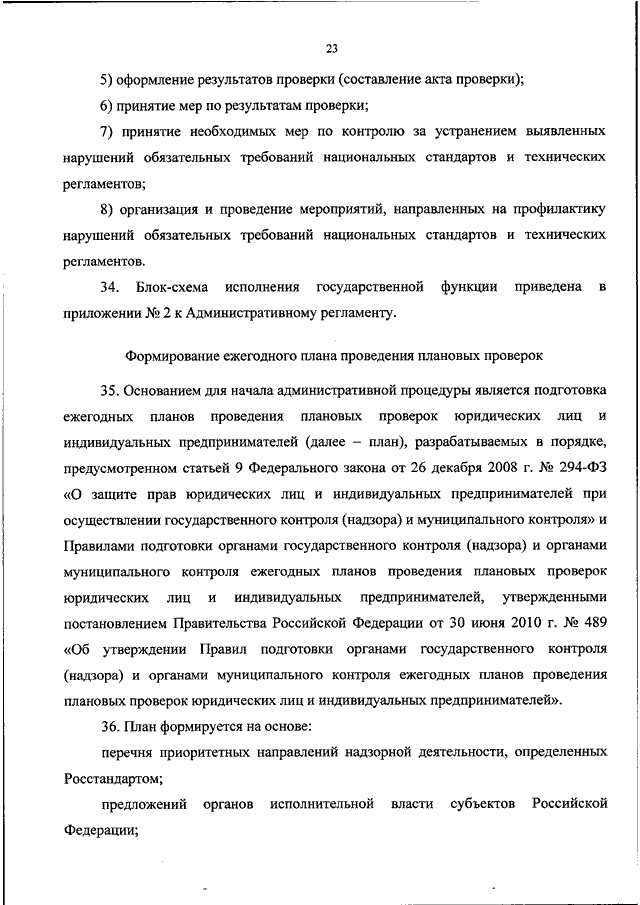 23

5) оформление результатов проверки (составление акта проверки);

6) принятие мер по результатам проверки;

7) принятие необходимых мер по контролю за устранением выявленных нарушений обязательных требований национальных стандартов и технических регламентов;

8) организация и проведение мероприятий, направленных на профилактику нарушений обязательных требований национальных стандартов и технических регламентов.

34. Блок-схема исполнения государственной функции приведена в приложении № 2 к Административному регламенту.

Формирование ежегодного плана проведения плановых проверок

35. Основанием для начала административной процедуры является подготовка ежегодных планов проведения плановых проверок юридических лиц и индивидуальных предпринимателей (далее – план), разрабатываемых в порядке, предусмотренном статьей 9 Федерального закона от 26 декабря 2008 г. № 294-ФЗ «О защите прав юридических лиц и индивидуальных предпринимателей при осуществлении государственного контроля (надзора) и муниципального контроля» и Правилами подготовки органами государственного контроля (надзора) и органами муниципального контроля ежегодных планов проведения плановых проверок юридических лиц и индивидуальных предпринимателей, утвержденными постановлением Правительства Российской Федерации от 30 июня 2010 г. № 489 «Об утверждении Правил подготовки органами государственного контроля (надзора) и органами муниципального контроля ежегодных планов проведения плановых проверок юридических лиц и индивидуальных предпринимателей».

36. План формируется на основе:

перечня приоритетных направлений надзорной деятельности, определенных Росстандартом;

предложений органов исполнительной власти субъектов Российской Федерации;